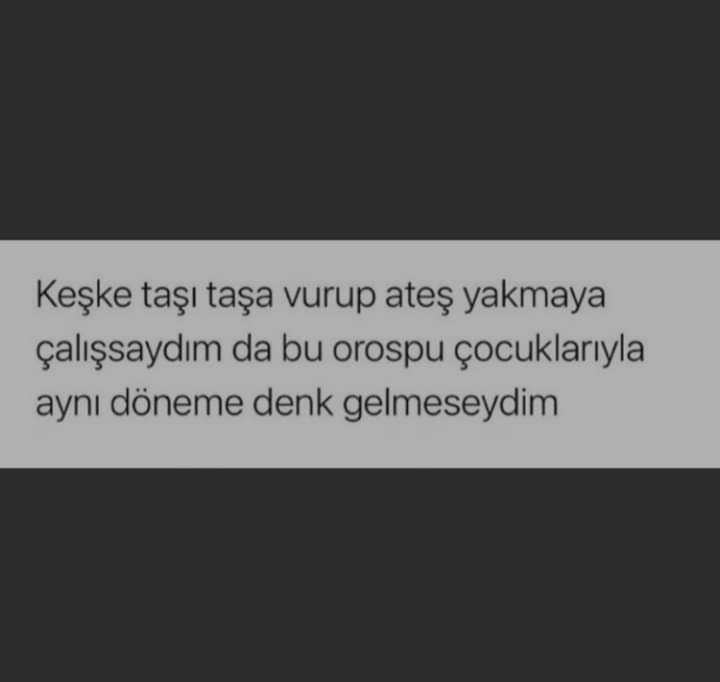 Keşke taşı taşa vurup ateş yakmaya çalışsaydım da bu orospu çocuklarıyla aynı döneme denk gelmeseydim